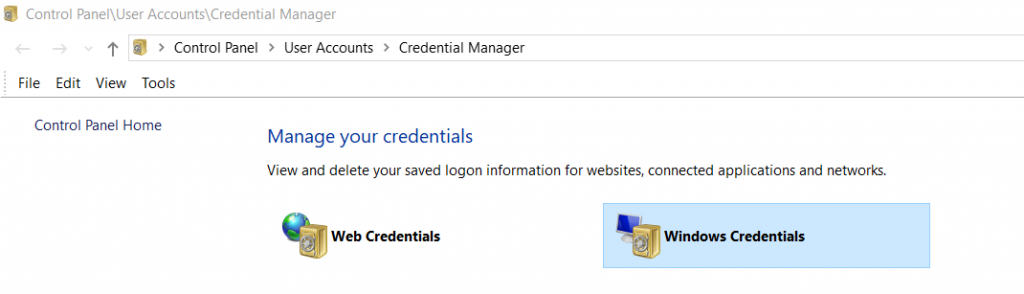 Control Panel\User Accounts\Credential Manager

> Control Panel > User Accounts > Credential Manager

File Edit View Tools

Control Panel Home

Manage your credentials

View and delete your saved logon information for websites, connected applications and networks.

Web Credentials

Windows Credentials